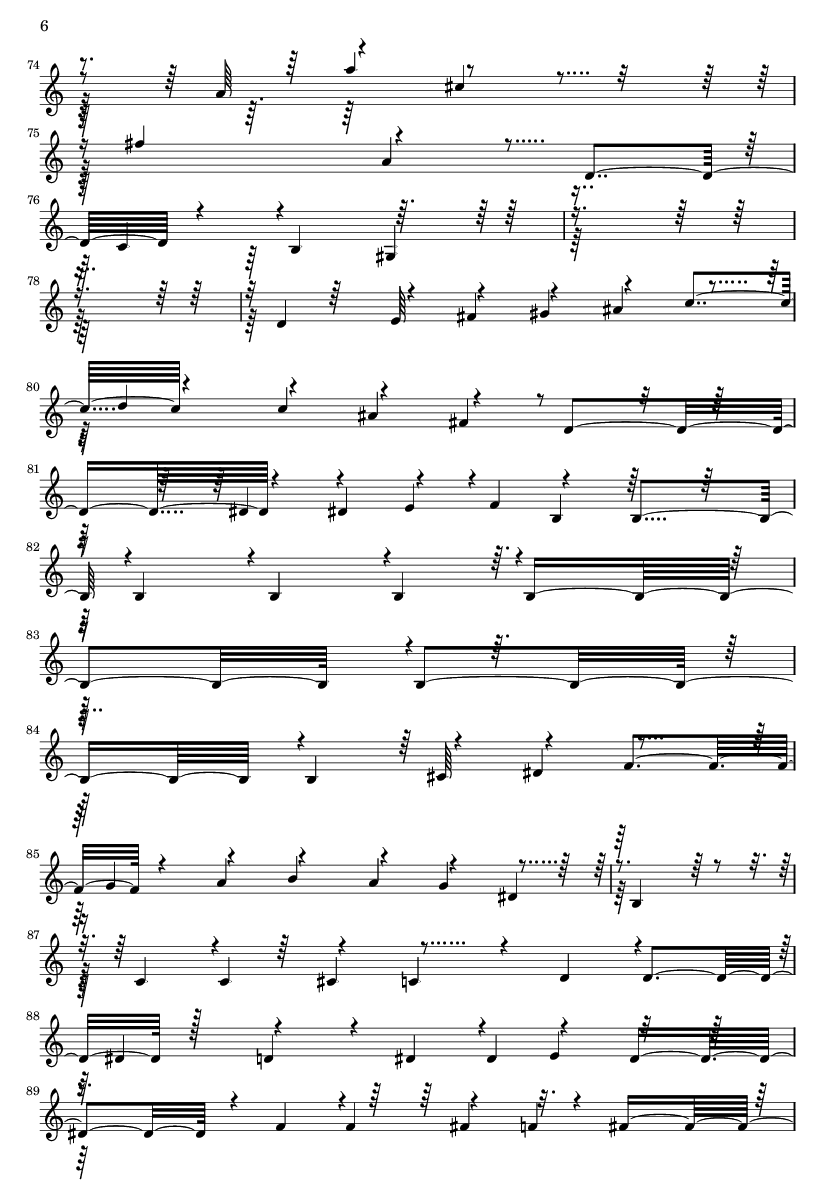 6

74

75

76

78

80

81

82

83

84

85

87

88

89